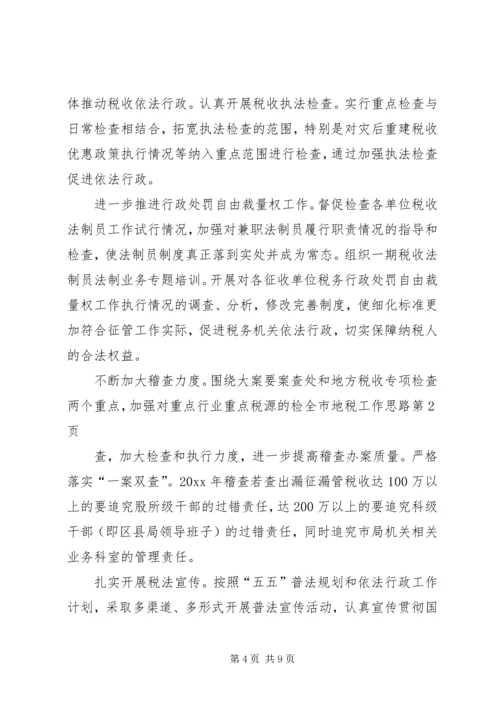 体推动税收依法行政。认真开展税收执法检查。实行重点检查与日常检查相结合，拓宽执法检查的范围，特别是对灾后重建税收优惠政策执行情况等纳入重点范围进行检查，通过加强执法检查促进依法行政。

进一步推进行政处罚自由裁量权工作。督促检查各单位税收法制员工作试行情况，加强对兼职法制员履行职责情况的指导和检查，使法制员制度真正落到实处并成为常态。组织一期税收法制员法制业务专题培训。开展对各征收单位税务行政处罚自由裁量权工作执行情况的调查、分析，修改完善制度，使细化标准更加符合征管工作实际，促进税务机关依法行政，切实保障纳税人的合法权益。

不断加大稽查力度。围绕大案要案查处和地方税收专项检查两个重点，加强对重点行业重点税源的检全市地税工作思路第2页

查，加大检查和执行力度，进一步提高稽查办案质量。严格落实“一案双查”。20xx年稽查若查出漏征漏管税收达100万以上的要追究股所级干部的过错责任，达200万以上的要追究科级干部（即区县局领导班子）的过错责任，同时追究市局机关相关业务科室的管理责任。

扎实开展税法宣传。按照“五五”普法规划和依法行政工作计划，采取多渠道、多形式开展普法宣传活动，认真宣传贯彻国

第4页 共9页